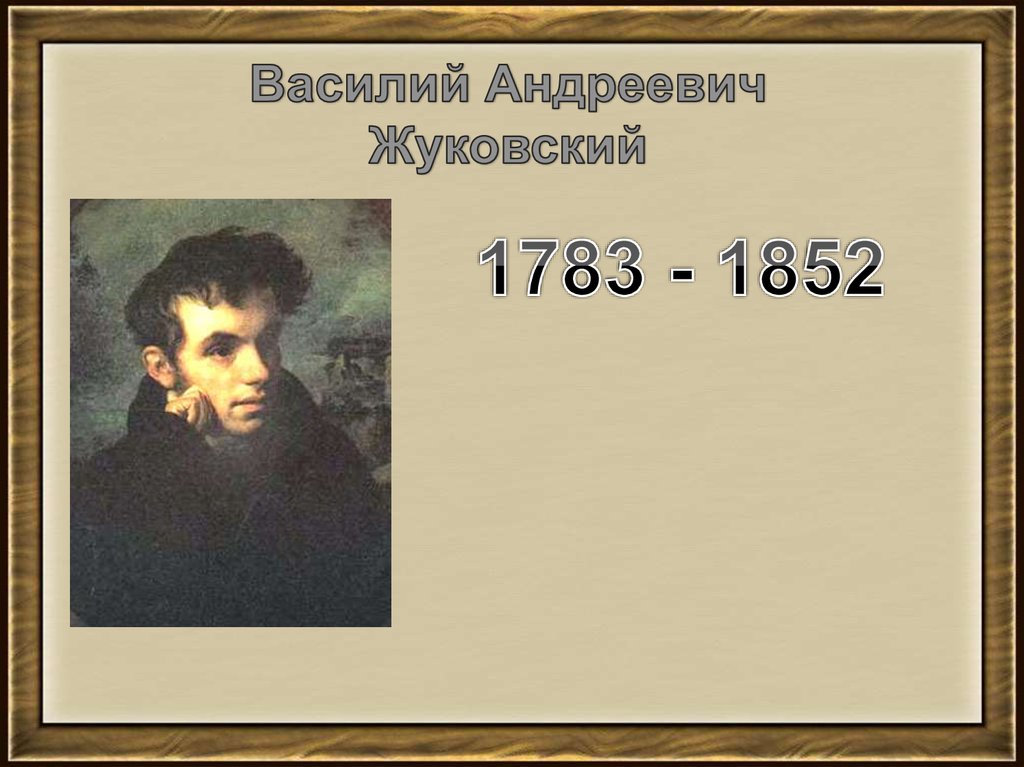 Василий Андреевич Жуковский

1783 - 1852